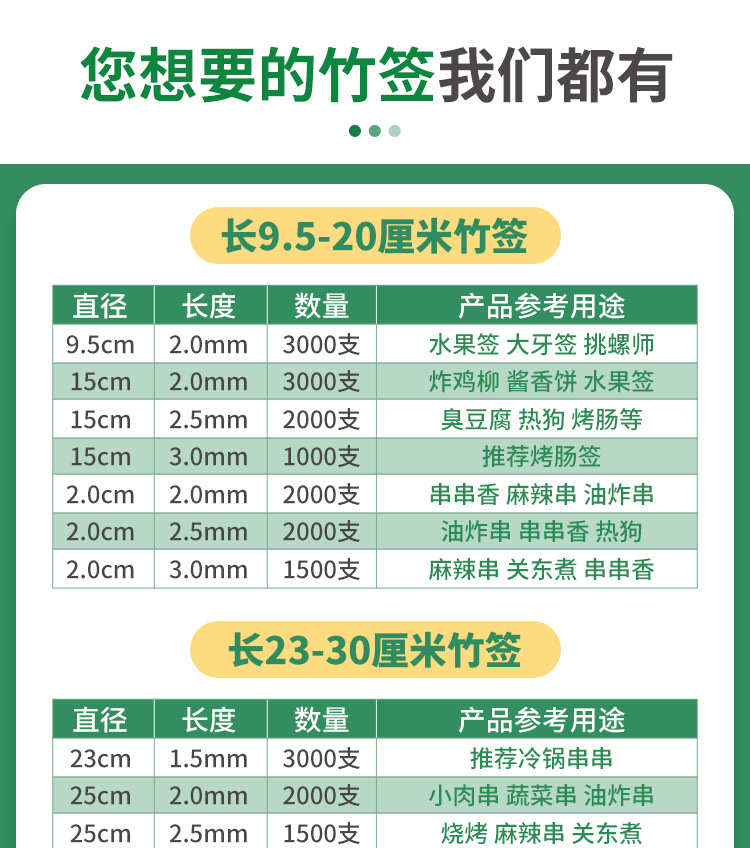 您想要的竹签我们都有

长9.5-20厘米竹签

| 直径 | 长度 | 数量 | 产品参考用途 |
|---|---|---|---|
| 9.5cm | 2.0mm | 3000支 | 水果签 大牙签 挑螺师 |
| 15cm | 2.0mm | 3000支 | 炸鸡柳 酱香饼 水果签 |
| 15cm | 2.5mm | 2000支 | 臭豆腐 热狗 烤肠等 |
| 15cm | 3.0mm | 1000支 | 推荐烤肠签 |
| 2.0cm | 2.0mm | 2000支 | 串串香 麻辣串 油炸串 |
| 2.0cm | 2.5mm | 2000支 | 油炸串 串串香 热狗 |
| 2.0cm | 3.0mm | 1500支 | 麻辣串 关东煮 串串香 |

长23-30厘米竹签

| 直径 | 长度 | 数量 | 产品参考用途 |
|---|---|---|---|
| 23cm | 1.5mm | 3000支 | 推荐冷锅串串 |
| 25cm | 2.0mm | 2000支 | 小肉串 蔬菜串 油炸串 |
| 25cm | 2.5mm | 1500支 | 烧烤 麻辣串 关东煮 |